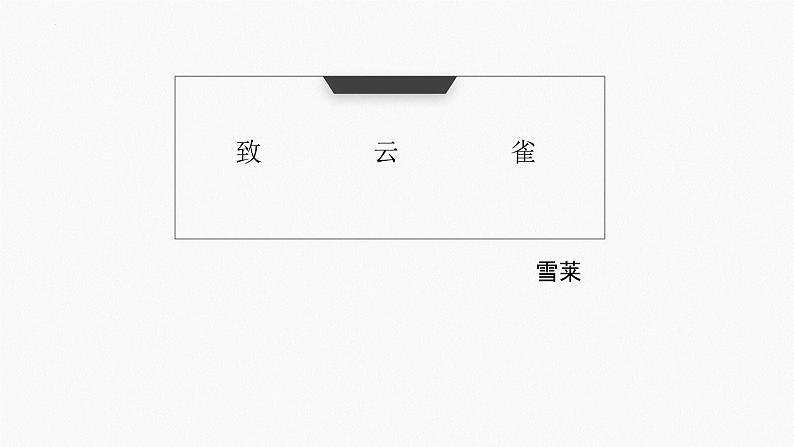 致 云 雀

雪莱